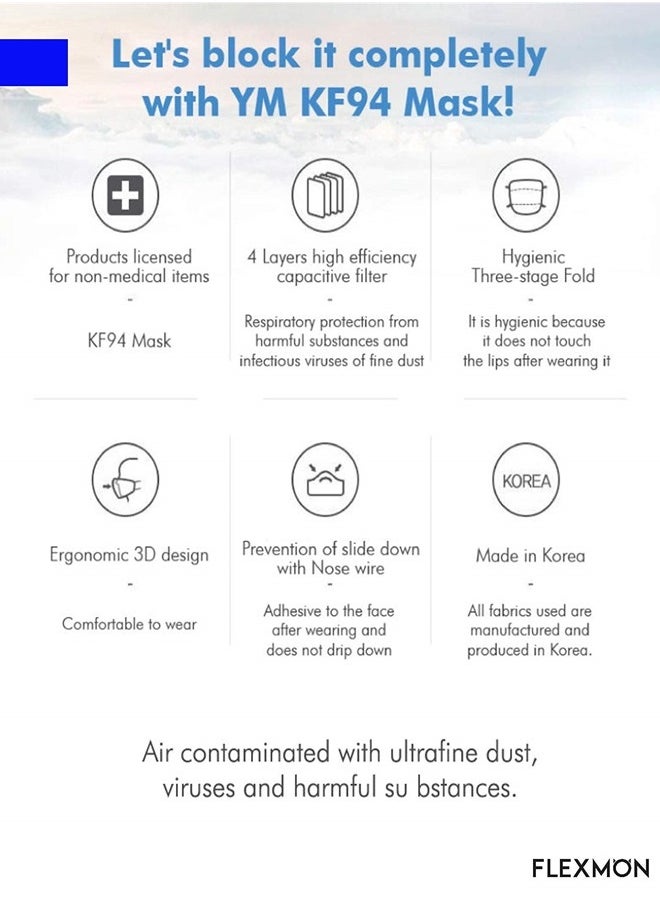 Let's block it completely with YM KF94 Mask!

Products licensed for non-medical items

-

KF94 Mask

4 Layers high efficiency capacitive filter

-

Respiratory protection from harmful substances and infectious viruses of fine dust

Hygienic Three-stage Fold

-

It is hygienic because it does not touch the lips after wearing it

Ergonomic 3D design

-

Comfortable to wear

Prevention of slide down with Nose wire

-

Adhesive to the face after wearing and does not drip down

KOREA

Made in Korea

-

All fabrics used are manufactured and produced in Korea.

Air contaminated with ultrafine dust, viruses and harmful su bstances.

FLEXMON